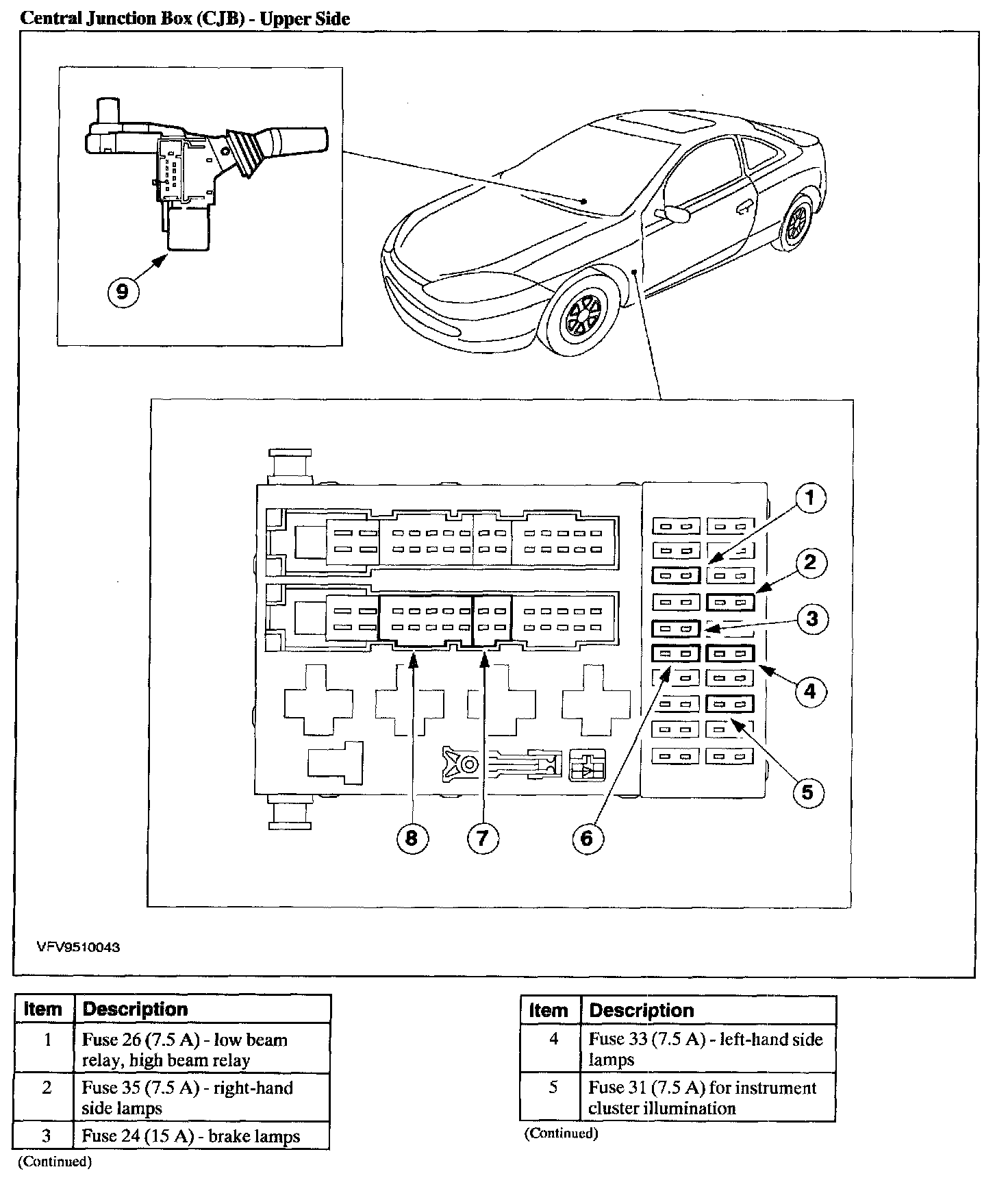 Central Junction Box (CJB) - Upper Side

9

1

2

3

4

5

8

7

6

VFV9510043

| Item | Description |
|---|---|
| 1 | Fuse 26 (7.5 A) - low beam relay, high beam relay |
| 2 | Fuse 35 (7.5 A) - right-hand side lamps |
| 3 | Fuse 24 (15 A) - brake lamps |

(Continued)

| Item | Description |
|---|---|
| 4 | Fuse 33 (7.5 A) - left-hand side lamps |
| 5 | Fuse 31 (7.5 A) for instrument cluster illumination |

(Continued)